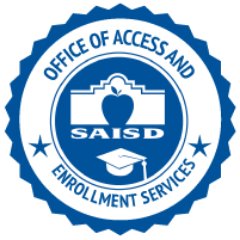 OFFICE OF ACCESS AND
SAISD
ENROLLMENT SERVICES